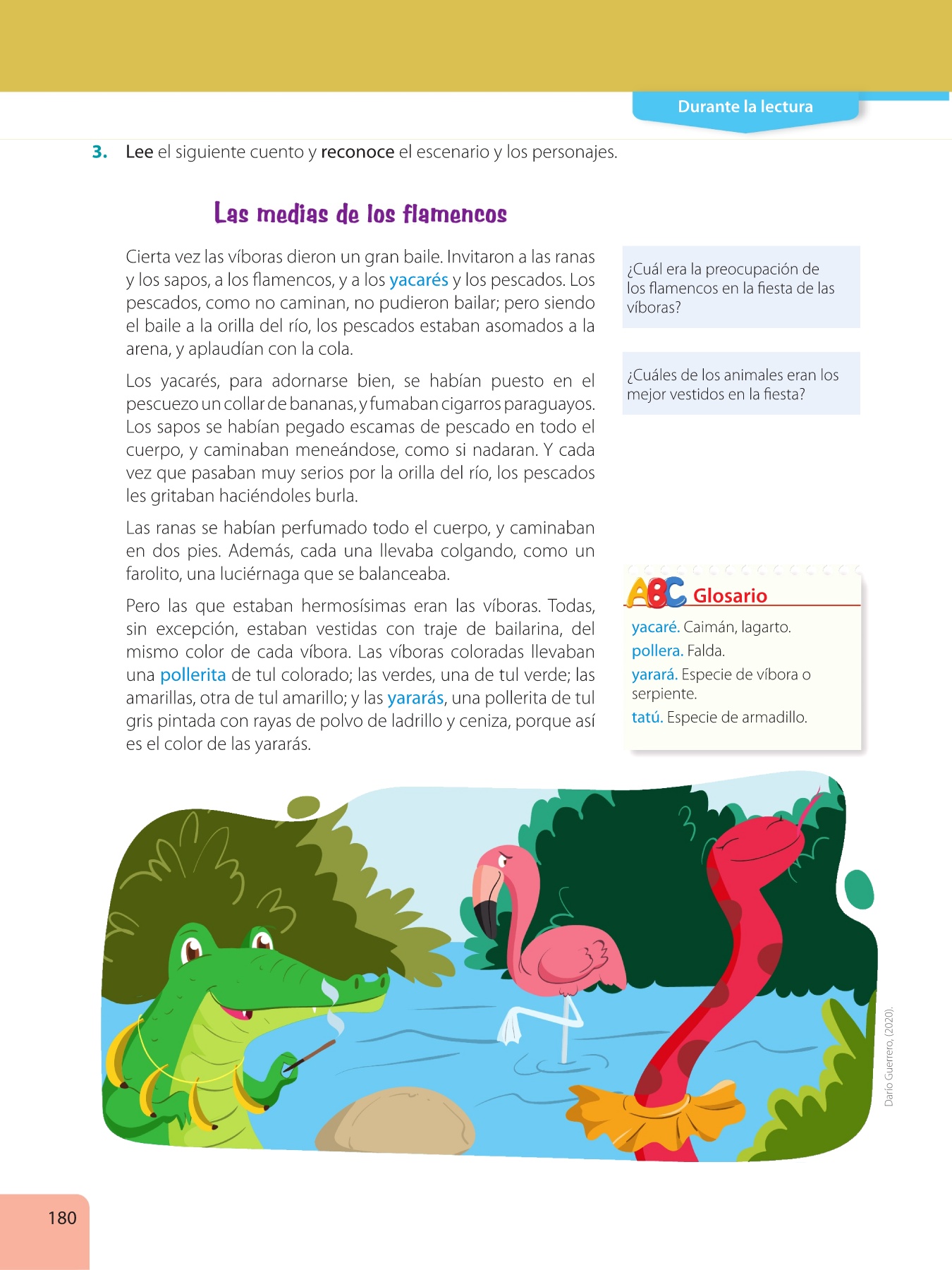 Durante la lectura

3. Lee el siguiente cuento y reconoce el escenario y los personajes.

Las medias de los flamencos

Cierta vez las víboras dieron un gran baile. Invitaron a las ranas y los sapos, a los flamencos, y a los yacarés y los pescados. Los pescados, como no caminan, no pudieron bailar; pero siendo el baile a la orilla del río, los pescados estaban asomados a la arena, y aplaudían con la cola.

Los yacarés, para adornarse bien, se habían puesto en el pescuezo un collar de bananas, y fumaban cigarros paraguayos. Los sapos se habían pegado escamas de pescado en todo el cuerpo, y caminaban meneándose, como si nadaran. Y cada vez que pasaban muy serios por la orilla del río, los pescados les gritaban haciéndoles burla.

Las ranas se habían perfumado todo el cuerpo, y caminaban en dos pies. Además, cada una llevaba colgando, como un farolito, una luciérnaga que se balanceaba.

Pero las que estaban hermosísimas eran las víboras. Todas, sin excepción, estaban vestidas con traje de bailarina, del mismo color de cada víbora. Las víboras coloradas llevaban una pollerita de tul colorado; las verdes, una de tul verde; las amarillas, otra de tul amarillo; y las yararás, una pollerita de tul gris pintada con rayas de polvo de ladrillo y ceniza, porque así es el color de las yararás.

¿Cuál era la preocupación de los flamencos en la fiesta de las víboras?

¿Cuáles de los animales eran los mejor vestidos en la fiesta?

ABC Glosario
yacaré. Caimán, lagarto.
pollera. Falda.
yarará. Especie de víbora o serpiente.
tatú. Especie de armadillo.

Darío Guerrero, (2020).

180